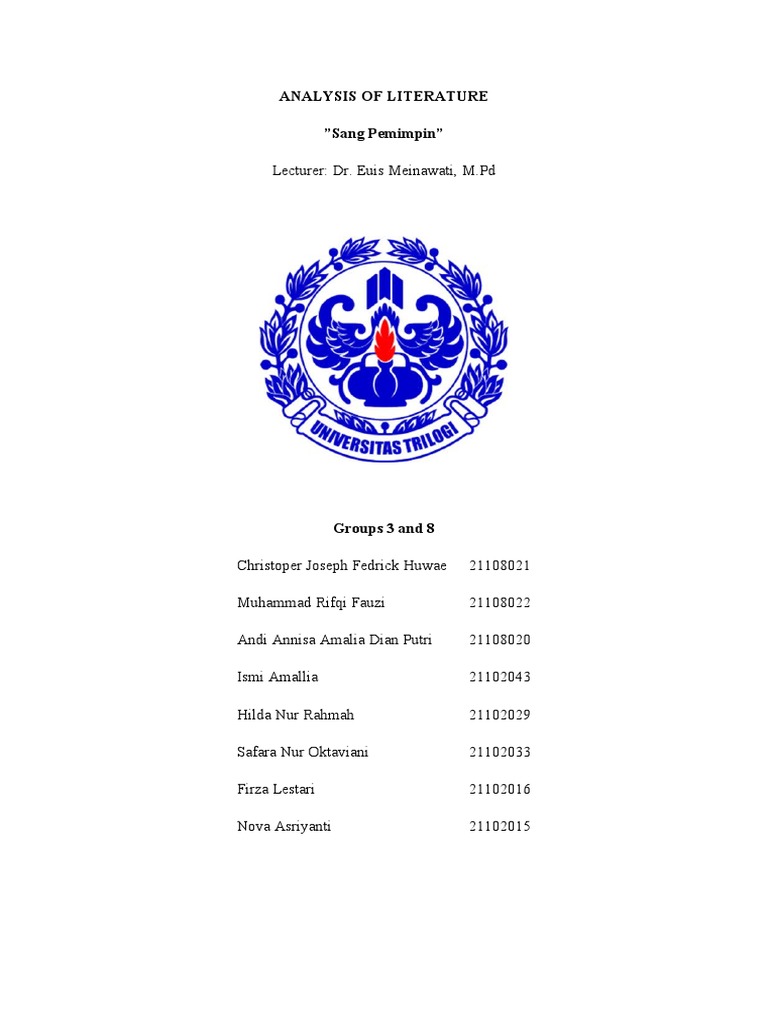 ANALYSIS OF LITERATURE

”Sang Pemimpin”

Lecturer: Dr. Euis Meinawati, M.Pd

UNIVERSITAS TRILOGI

Groups 3 and 8

| | |
|---|---|
| Christoper Joseph Fedrick Huwae | 21108021 |
| Muhammad Rifqi Fauzi | 21108022 |
| Andi Annisa Amalia Dian Putri | 21108020 |
| Ismi Amallia | 21102043 |
| Hilda Nur Rahmah | 21102029 |
| Safara Nur Oktaviani | 21102033 |
| Firza Lestari | 21102016 |
| Nova Asriyanti | 21102015 |